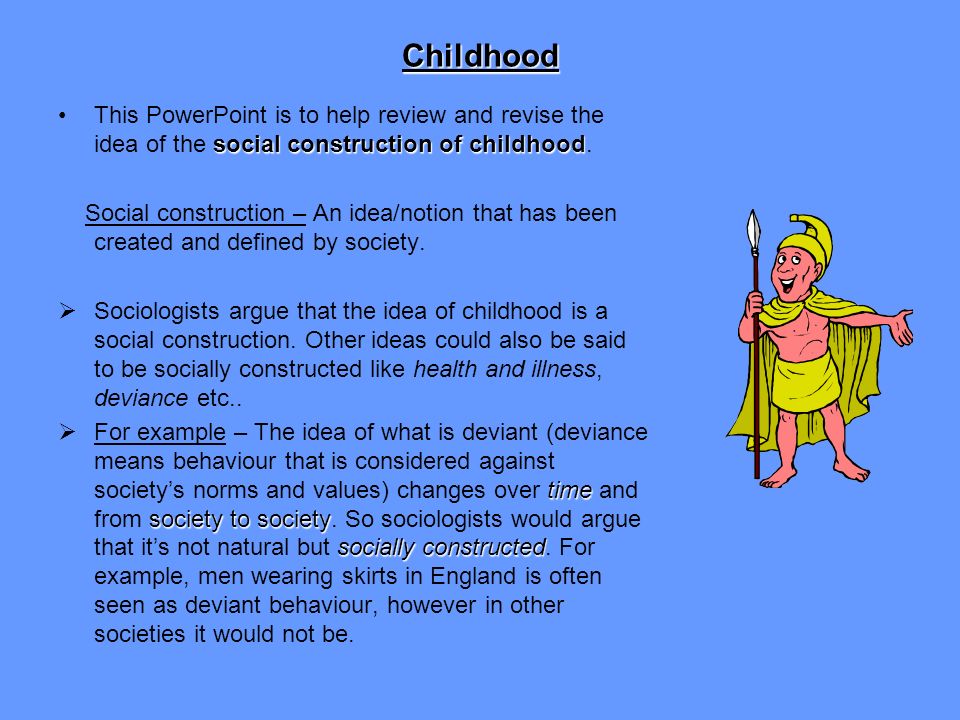 Childhood

• This PowerPoint is to help review and revise the idea of the social construction of childhood.

Social construction – An idea/notion that has been created and defined by society.

➢ Sociologists argue that the idea of childhood is a social construction. Other ideas could also be said to be socially constructed like health and illness, deviance etc..

➢ For example – The idea of what is deviant (deviance means behaviour that is considered against society's norms and values) changes over time and from society to society. So sociologists would argue that it's not natural but socially constructed. For example, men wearing skirts in England is often seen as deviant behaviour, however in other societies it would not be.